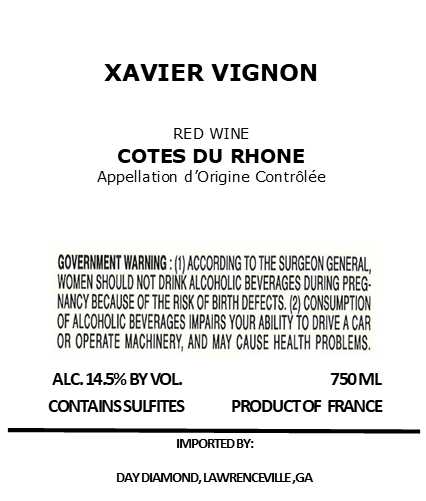 XAVIER VIGNON

RED WINE
COTES DU RHONE
Appellation d'Origine Contrôlée

GOVERNMENT WARNING : (1) ACCORDING TO THE SURGEON GENERAL, WOMEN SHOULD NOT DRINK ALCOHOLIC BEVERAGES DURING PREGNANCY BECAUSE OF THE RISK OF BIRTH DEFECTS. (2) CONSUMPTION OF ALCOHOLIC BEVERAGES IMPAIRS YOUR ABILITY TO DRIVE A CAR OR OPERATE MACHINERY, AND MAY CAUSE HEALTH PROBLEMS.

ALC. 14.5% BY VOL.
750 ML
CONTAINS SULFITES
PRODUCT OF FRANCE

IMPORTED BY:

DAY DIAMOND, LAWRENCEVILLE ,GA